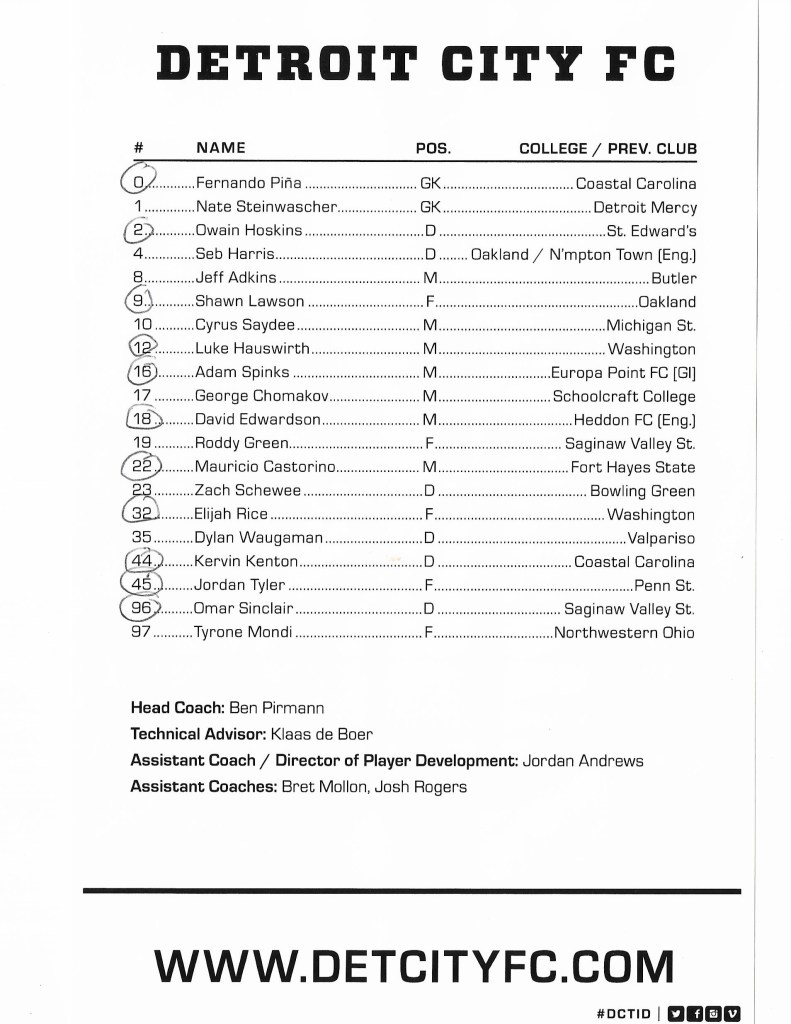 DETROIT CITY FC

| # | NAME | POS. | COLLEGE / PREV. CLUB |
|---|---|---|---|
| 0 | Fernando Piña | GK | Coastal Carolina |
| 1 | Nate Steinwascher | GK | Detroit Mercy |
| 2 | Owain Hoskins | D | St. Edward's |
| 4 | Seb Harris | D | Oakland / N'mpton Town (Eng.) |
| 8 | Jeff Adkins | M | Butler |
| 9 | Shawn Lawson | F | Oakland |
| 10 | Cyrus Saydee | M | Michigan St. |
| 12 | Luke Hauswirth | M | Washington |
| 16 | Adam Spinks | M | Europa Point FC (GI) |
| 17 | George Chomakov | M | Schoolcraft College |
| 18 | David Edwardson | M | Heddon FC (Eng.) |
| 19 | Roddy Green | F | Saginaw Valley St. |
| 22 | Mauricio Castorino | M | Fort Hayes State |
| 23 | Zach Schewee | D | Bowling Green |
| 32 | Elijah Rice | F | Washington |
| 35 | Dylan Waugaman | D | Valpariso |
| 44 | Kervin Kenton | D | Coastal Carolina |
| 45 | Jordan Tyler | F | Penn St. |
| 96 | Omar Sinclair | D | Saginaw Valley St. |
| 97 | Tyrone Mondi | F | Northwestern Ohio |

Head Coach: Ben Pirmann
Technical Advisor: Klaas de Boer
Assistant Coach / Director of Player Development: Jordan Andrews
Assistant Coaches: Bret Mollon, Josh Rogers

WWW.DETCITYFC.COM

#DCTID |